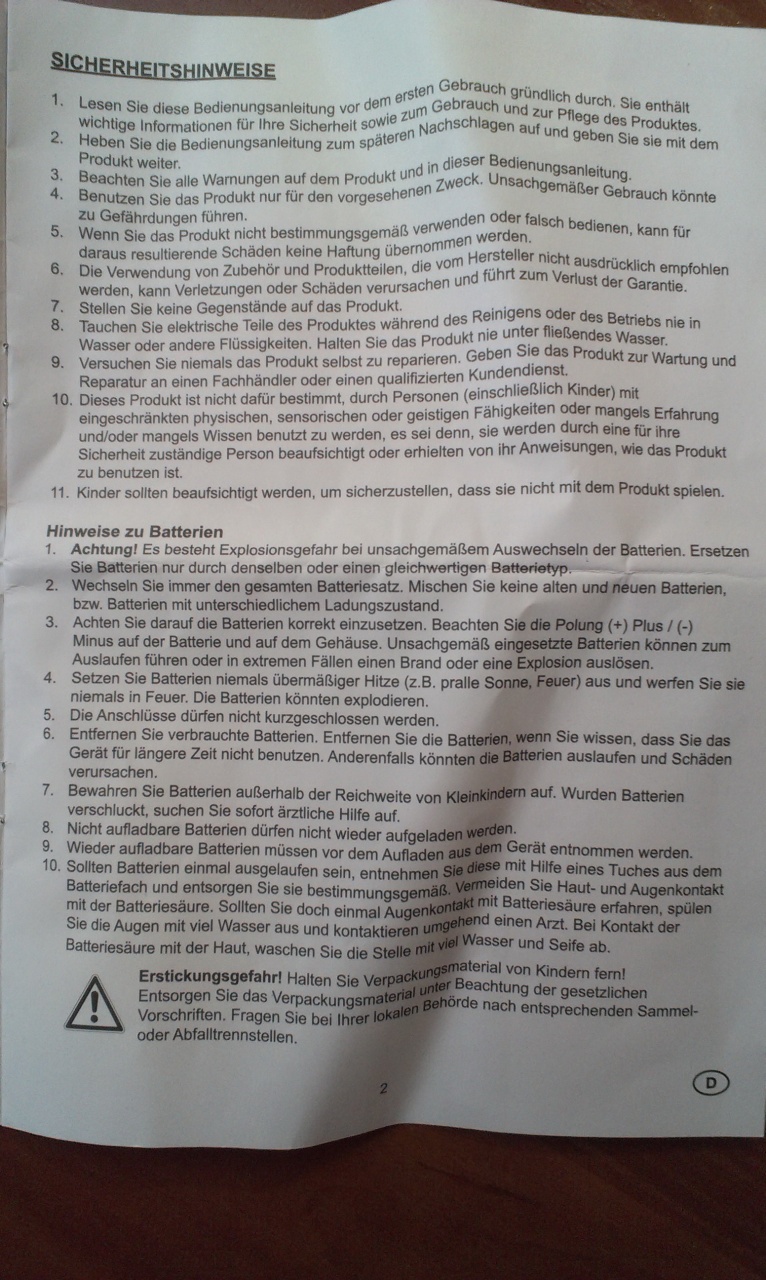 SICHERHEITSHINWEISE

1. Lesen Sie diese Bedienungsanleitung vor dem ersten Gebrauch gründlich durch. Sie enthält wichtige Informationen für Ihre Sicherheit sowie zum Gebrauch und zur Pflege des Produktes.
2. Heben Sie die Bedienungsanleitung zum späteren Nachschlagen auf und geben Sie sie mit dem Produkt weiter.
3. Beachten Sie alle Warnungen auf dem Produkt und in dieser Bedienungsanleitung.
4. Benutzen Sie das Produkt nur für den vorgesehenen Zweck. Unsachgemäßer Gebrauch könnte zu Gefährdungen führen.
5. Wenn Sie das Produkt nicht bestimmungsgemäß verwenden oder falsch bedienen, kann für daraus resultierende Schäden keine Haftung übernommen werden.
6. Die Verwendung von Zubehör und Produktteilen, die vom Hersteller nicht ausdrücklich empfohlen werden, kann Verletzungen oder Schäden verursachen und führt zum Verlust der Garantie.
7. Stellen Sie keine Gegenstände auf das Produkt.
8. Tauchen Sie elektrische Teile des Produktes während des Reinigens oder des Betriebs nie in Wasser oder andere Flüssigkeiten. Halten Sie das Produkt nie unter fließendes Wasser.
9. Versuchen Sie niemals das Produkt selbst zu reparieren. Geben Sie das Produkt zur Wartung und Reparatur an einen Fachhändler oder einen qualifizierten Kundendienst.
10. Dieses Produkt ist nicht dafür bestimmt, durch Personen (einschließlich Kinder) mit eingeschränkten physischen, sensorischen oder geistigen Fähigkeiten oder mangels Erfahrung und/oder mangels Wissen benutzt zu werden, es sei denn, sie werden durch eine für ihre Sicherheit zuständige Person beaufsichtigt oder erhielten von ihr Anweisungen, wie das Produkt zu benutzen ist.
11. Kinder sollten beaufsichtigt werden, um sicherzustellen, dass sie nicht mit dem Produkt spielen.

Hinweise zu Batterien
1. Achtung! Es besteht Explosionsgefahr bei unsachgemäßem Auswechseln der Batterien. Ersetzen Sie Batterien nur durch denselben oder einen gleichwertigen Batterietyp.
2. Wechseln Sie immer den gesamten Batteriesatz. Mischen Sie keine alten und neuen Batterien, bzw. Batterien mit unterschiedlichem Ladungszustand.
3. Achten Sie darauf die Batterien korrekt einzusetzen. Beachten Sie die Polung (+) Plus / (-) Minus auf der Batterie und auf dem Gehäuse. Unsachgemäß eingesetzte Batterien können zum Auslaufen führen oder in extremen Fällen einen Brand oder eine Explosion auslösen.
4. Setzen Sie Batterien niemals übermäßiger Hitze (z.B. pralle Sonne, Feuer) aus und werfen Sie sie niemals in Feuer. Die Batterien könnten explodieren.
5. Die Anschlüsse dürfen nicht kurzgeschlossen werden.
6. Entfernen Sie verbrauchte Batterien. Entfernen Sie die Batterien, wenn Sie wissen, dass Sie das Gerät für längere Zeit nicht benutzen. Anderenfalls könnten die Batterien auslaufen und Schäden verursachen.
7. Bewahren Sie Batterien außerhalb der Reichweite von Kleinkindern auf. Wurden Batterien verschluckt, suchen Sie sofort ärztliche Hilfe auf.
8. Nicht aufladbare Batterien dürfen nicht wieder aufgeladen werden.
9. Wieder aufladbare Batterien müssen vor dem Aufladen aus dem Gerät entnommen werden.
10. Sollten Batterien einmal ausgelaufen sein, entnehmen Sie diese mit Hilfe eines Tuches aus dem Batteriefach und entsorgen Sie sie bestimmungsgemäß. Vermeiden Sie Haut- und Augenkontakt mit der Batteriesäure. Sollten Sie doch einmal Augenkontakt mit Batteriesäure erfahren, spülen Sie die Augen mit viel Wasser aus und kontaktieren umgehend einen Arzt. Bei Kontakt der Batteriesäure mit der Haut, waschen Sie die Stelle mit viel Wasser und Seife ab.

Erstickungsgefahr! Halten Sie Verpackungsmaterial von Kindern fern! Entsorgen Sie das Verpackungsmaterial unter Beachtung der gesetzlichen Vorschriften. Fragen Sie bei Ihrer lokalen Behörde nach entsprechenden Sammel- oder Abfalltrennstellen.

2

D